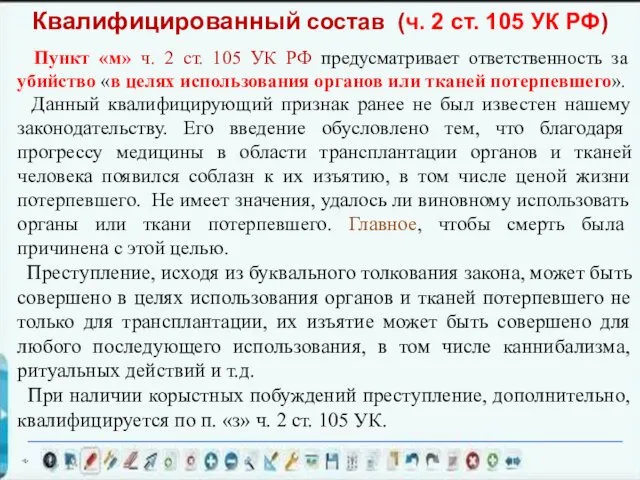 Квалифицированный состав (ч. 2 ст. 105 УК РФ)

Пункт «м» ч. 2 ст. 105 УК РФ предусматривает ответственность за убийство «в целях использования органов или тканей потерпевшего».

Данный квалифицирующий признак ранее не был известен нашему законодательству. Его введение обусловлено тем, что благодаря прогрессу медицины в области трансплантации органов и тканей человека появился соблазн к их изъятию, в том числе ценой жизни потерпевшего. Не имеет значения, удалось ли виновному использовать органы или ткани потерпевшего. Главное, чтобы смерть была причинена с этой целью.

Преступление, исходя из буквального толкования закона, может быть совершено в целях использования органов и тканей потерпевшего не только для трансплантации, их изъятие может быть совершено для любого последующего использования, в том числе каннибализма, ритуальных действий и т.д.

При наличии корыстных побуждений преступление, дополнительно, квалифицируется по п. «з» ч. 2 ст. 105 УК.